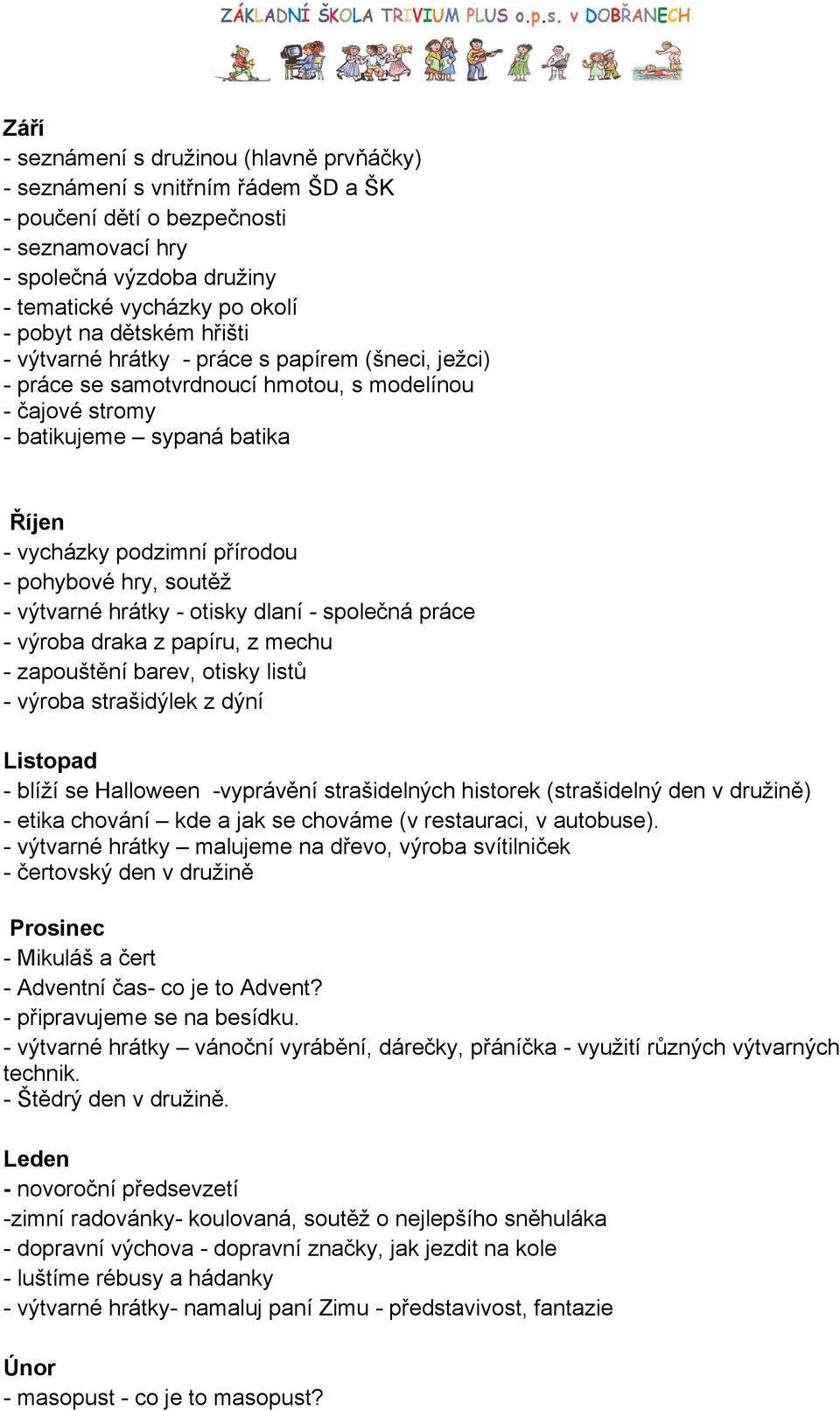 ZÁKLADNÍ ŠKOLA TRIVIUM PLUS o.p.s. v DOBŘANECH

Září
- seznámení s družinou (hlavně prvňáčky)
- seznámení s vnitřním řádem ŠD a ŠK
- poučení dětí o bezpečnosti
- seznamovací hry
- společná výzdoba družiny
- tematické vycházky po okolí
- pobyt na dětském hřišti
- výtvarné hrátky - práce s papírem (šneci, ježci)
- práce se samotvrdnoucí hmotou, s modelínou
- čajové stromy
- batikujeme – sypaná batika

Říjen
- vycházky podzimní přírodou
- pohybové hry, soutěž
- výtvarné hrátky - otisky dlaní - společná práce
- výroba draka z papíru, z mechu
- zapouštění barev, otisky listů
- výroba strašidýlek z dýní

Listopad
- blíží se Halloween -vyprávění strašidelných historek (strašidelný den v družině)
- etika chování – kde a jak se chováme (v restauraci, v autobuse).
- výtvarné hrátky – malujeme na dřevo, výroba svítilniček
- čertovský den v družině

Prosinec
- Mikuláš a čert
- Adventní čas- co je to Advent?
- připravujeme se na besídku.
- výtvarné hrátky – vánoční vyrábění, dárečky, přáníčka - využití různých výtvarných technik.
- Štědrý den v družině.

Leden
- novoroční předsevzetí
-zimní radovánky- koulovaná, soutěž o nejlepšího sněhuláka
- dopravní výchova - dopravní značky, jak jezdit na kole
- luštíme rébusy a hádanky
- výtvarné hrátky- namaluj paní Zimu - představivost, fantazie

Únor
- masopust - co je to masopust?